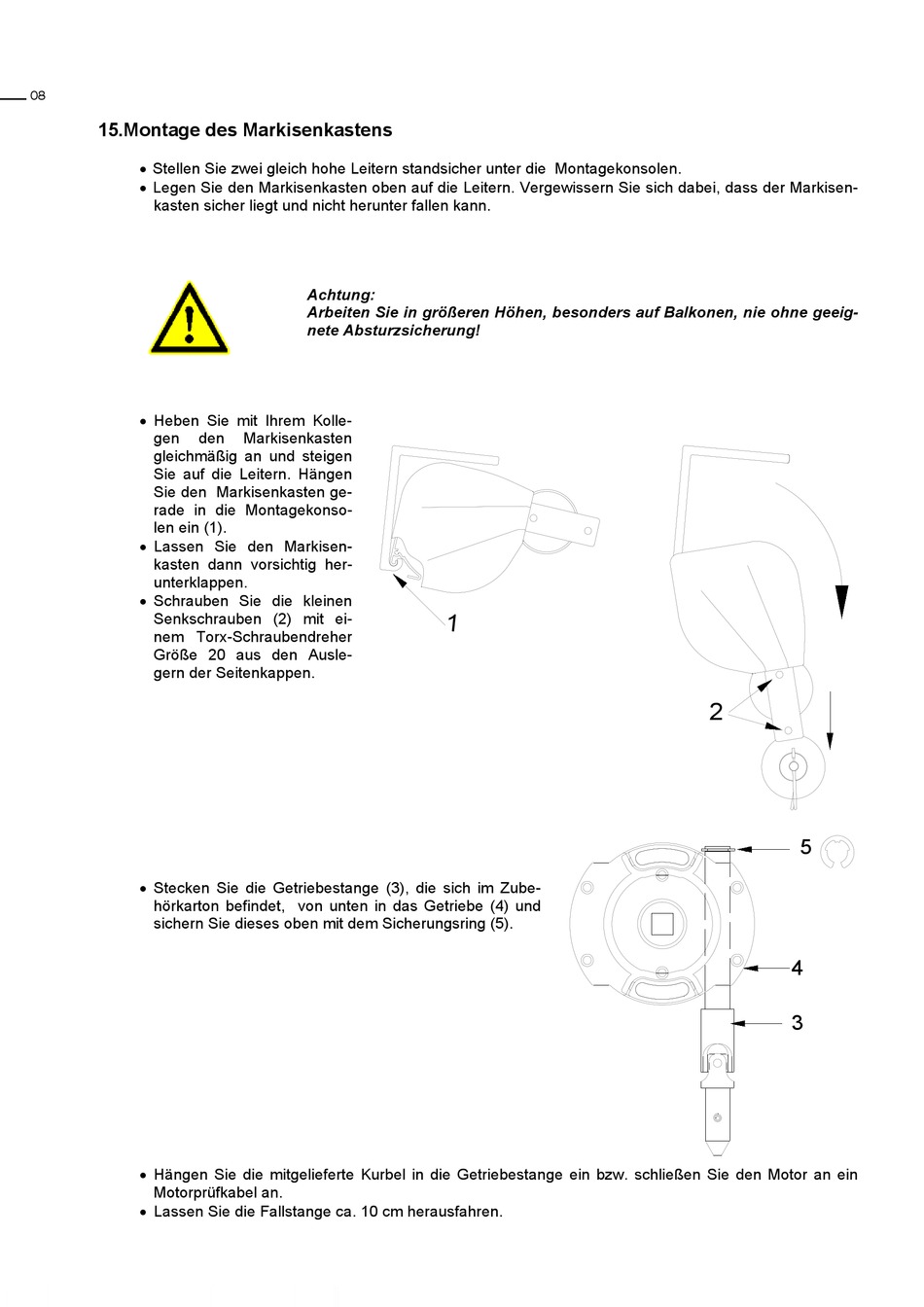 08

15.Montage des Markisenkastens

• Stellen Sie zwei gleich hohe Leitern standsicher unter die Montagekonsolen.
• Legen Sie den Markisenkasten oben auf die Leitern. Vergewissern Sie sich dabei, dass der Markisenkasten sicher liegt und nicht herunter fallen kann.

Achtung:
Arbeiten Sie in größeren Höhen, besonders auf Balkonen, nie ohne geeignete Absturzsicherung!

• Heben Sie mit Ihrem Kollegen den Markisenkasten gleichmäßig an und steigen Sie auf die Leitern. Hängen Sie den Markisenkasten gerade in die Montagekonsolen ein (1).
• Lassen Sie den Markisenkasten dann vorsichtig herunterklappen.
• Schrauben Sie die kleinen Senkschrauben (2) mit einem Torx-Schraubendreher Größe 20 aus den Auslegern der Seitenkappen.

1

2

• Stecken Sie die Getriebestange (3), die sich im Zubehörkarton befindet, von unten in das Getriebe (4) und sichern Sie dieses oben mit dem Sicherungsring (5).

5

4

3

• Hängen Sie die mitgelieferte Kurbel in die Getriebestange ein bzw. schließen Sie den Motor an ein Motorprüfkabel an.
• Lassen Sie die Fallstange ca. 10 cm herausfahren.